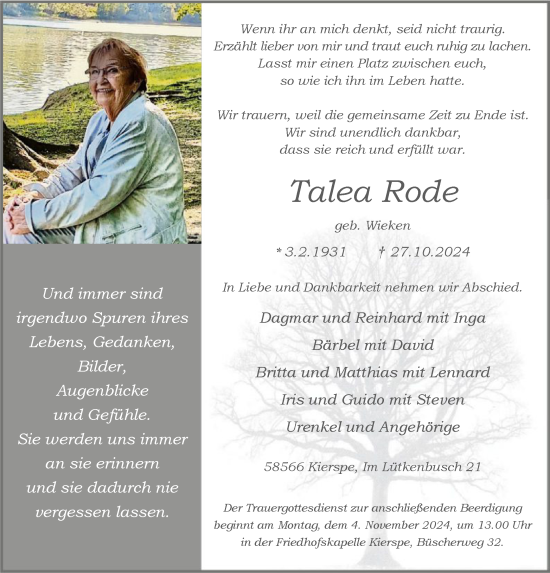 Und immer sind irgendwo Spuren ihres Lebens, Gedanken, Bilder, Augenblicke und Gefühle. Sie werden uns immer an sie erinnern und sie dadurch nie vergessen lassen.

Wenn ihr an mich denkt, seid nicht traurig. Erzählt lieber von mir und traut euch ruhig zu lachen. Lasst mir einen Platz zwischen euch, so wie ich ihn im Leben hatte.

Wir trauern, weil die gemeinsame Zeit zu Ende ist. Wir sind unendlich dankbar, dass sie reich und erfüllt war.

Talea Rode

geb. Wieken

* 3.2.1931 † 27.10.2024

In Liebe und Dankbarkeit nehmen wir Abschied.

Dagmar und Reinhard mit Inga
Bärbel mit David
Britta und Matthias mit Lennard
Iris und Guido mit Steven
Urenkel und Angehörige

58566 Kierspe, Im Lütkenbusch 21

Der Trauergottesdienst zur anschließenden Beerdigung beginnt am Montag, dem 4. November 2024, um 13.00 Uhr in der Friedhofskapelle Kierspe, Büscherweg 32.